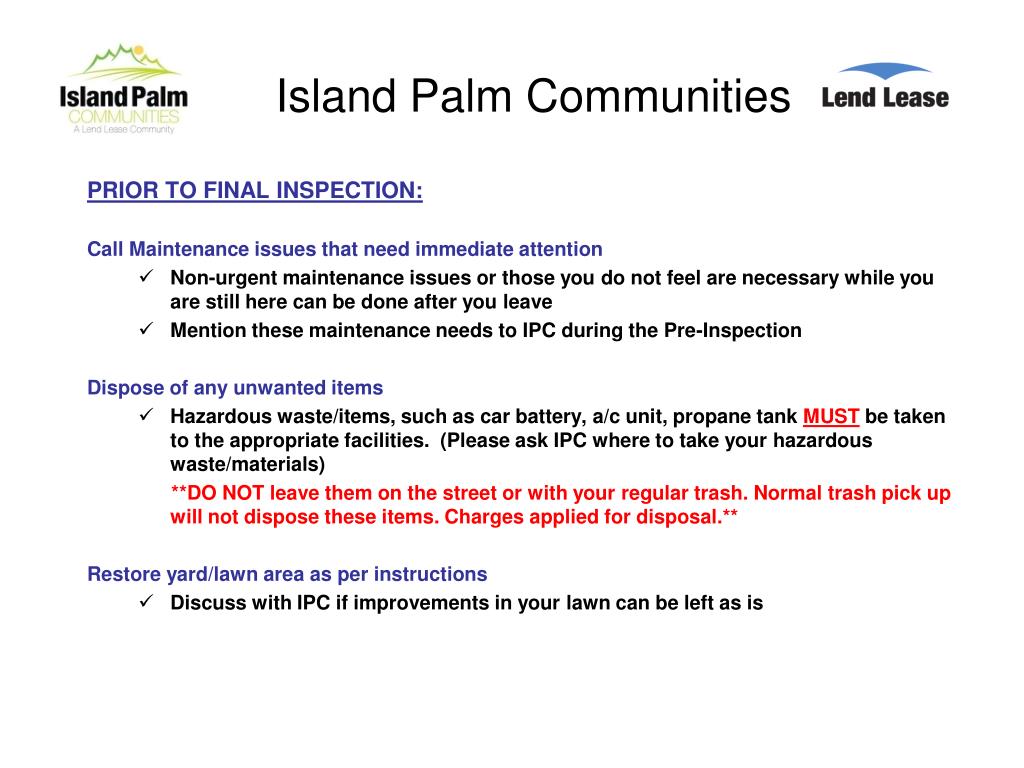 Island Palm COMMUNITIES A Lend Lease Community

Island Palm Communities

Lend Lease

PRIOR TO FINAL INSPECTION:

Call Maintenance issues that need immediate attention

✓ Non-urgent maintenance issues or those you do not feel are necessary while you are still here can be done after you leave

✓ Mention these maintenance needs to IPC during the Pre-Inspection

Dispose of any unwanted items

✓ Hazardous waste/items, such as car battery, a/c unit, propane tank MUST be taken to the appropriate facilities. (Please ask IPC where to take your hazardous waste/materials)

**DO NOT leave them on the street or with your regular trash. Normal trash pick up will not dispose these items. Charges applied for disposal.**

Restore yard/lawn area as per instructions

✓ Discuss with IPC if improvements in your lawn can be left as is